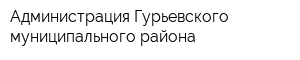 Администрация Гурьевского муниципального района